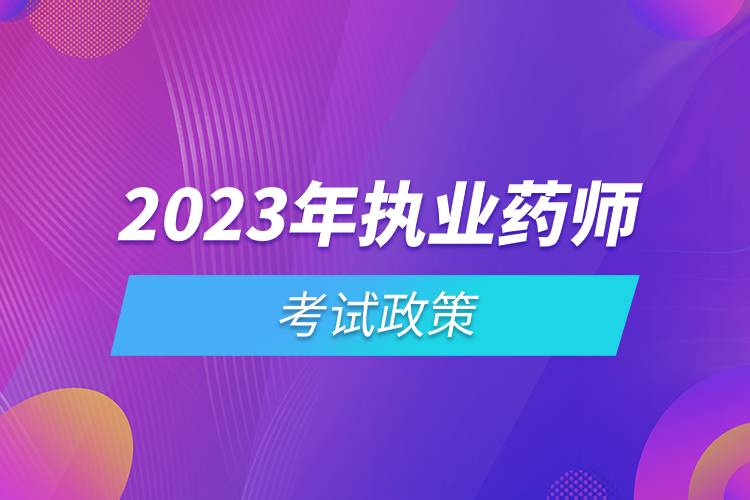 2023年执业药师

考试政策